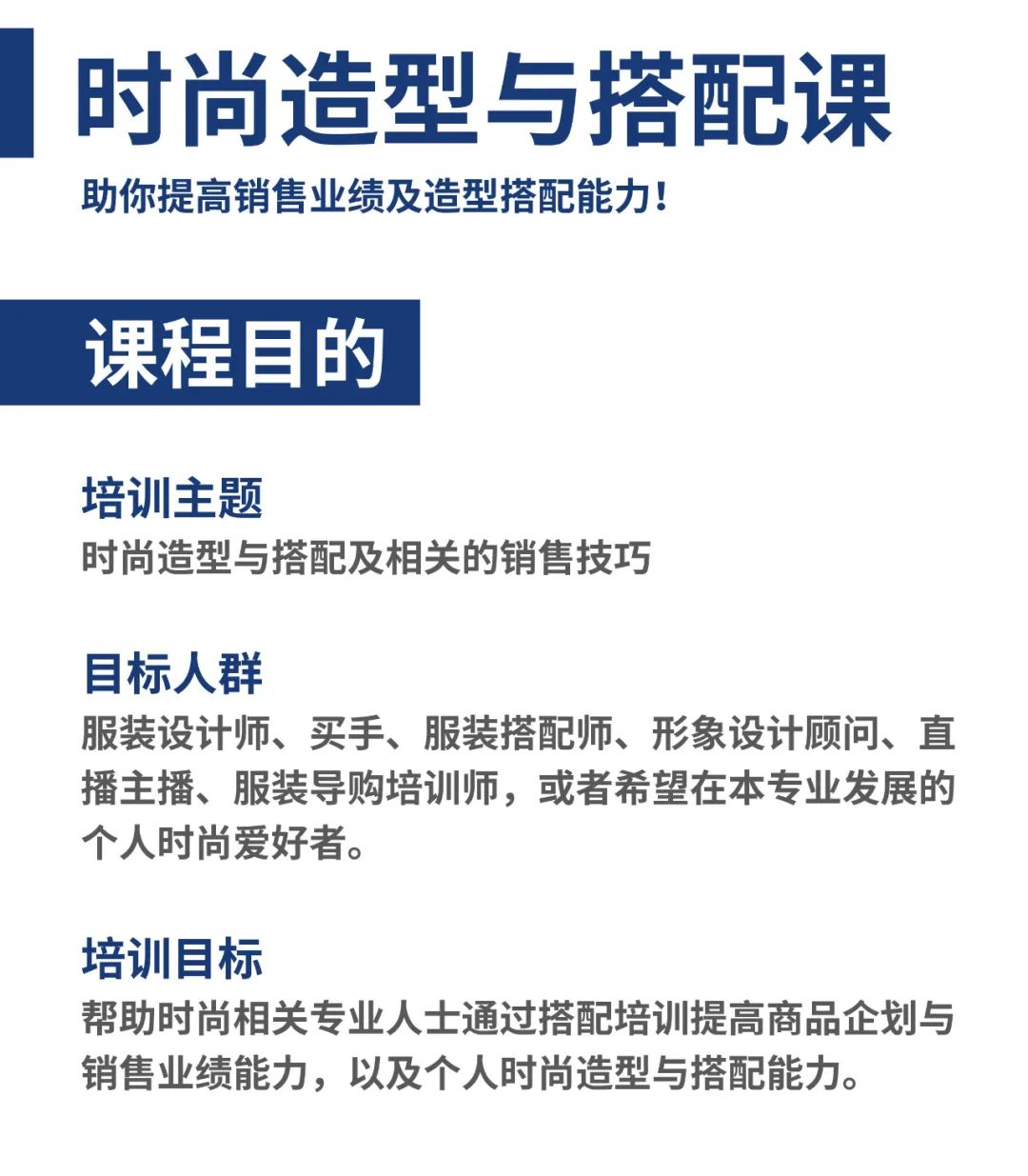 时尚造型与搭配课

助你提高销售业绩及造型搭配能力！

课程目的

培训主题

时尚造型与搭配及相关的销售技巧

目标人群

服装设计师、买手、服装搭配师、形象设计顾问、直播主播、服装导购培训师，或者希望在本专业发展的个人时尚爱好者。

培训目标

帮助时尚相关专业人士通过搭配培训提高商品企划与销售业绩能力，以及个人时尚造型与搭配能力。